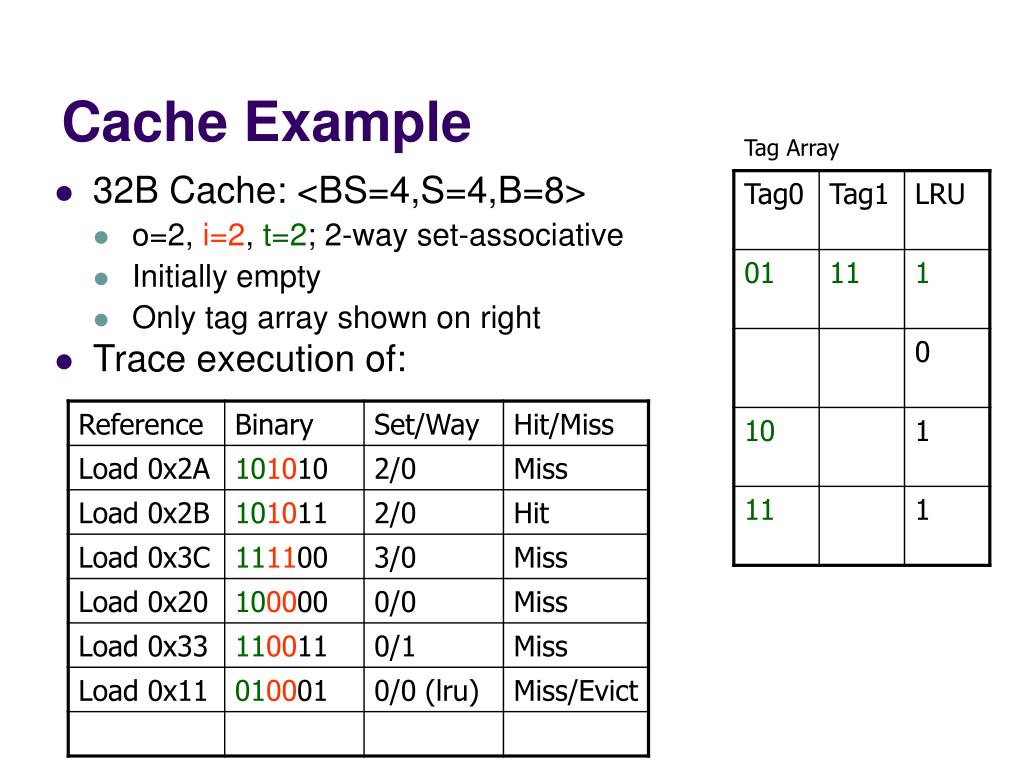 Cache Example

- 32B Cache: <BS=4,S=4,B=8>
  - o=2, i=2, t=2; 2-way set-associative
  - Initially empty
  - Only tag array shown on right
- Trace execution of:

| Reference | Binary | Set/Way | Hit/Miss |
|---|---|---|---|
| Load 0x2A | 101010 | 2/0 | Miss |
| Load 0x2B | 101011 | 2/0 | Hit |
| Load 0x3C | 111100 | 3/0 | Miss |
| Load 0x20 | 100000 | 0/0 | Miss |
| Load 0x33 | 110011 | 0/1 | Miss |
| Load 0x11 | 010001 | 0/0 (lru) | Miss/Evict |
| | | | |

Tag Array

| Tag0 | Tag1 | LRU |
|---|---|---|
| 01 | 11 | 1 |
| | | 0 |
| 10 | | 1 |
| 11 | | 1 |